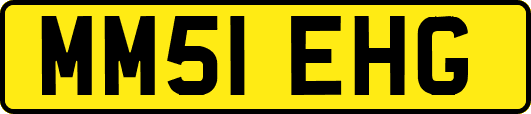 MM51 EHG